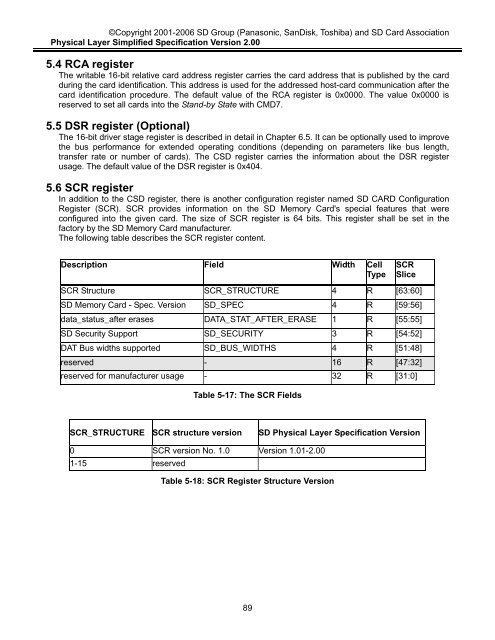 ©Copyright 2001-2006 SD Group (Panasonic, SanDisk, Toshiba) and SD Card Association
Physical Layer Simplified Specification Version 2.00

5.4 RCA register
The writable 16-bit relative card address register carries the card address that is published by the card during the card identification. This address is used for the addressed host-card communication after the card identification procedure. The default value of the RCA register is 0x0000. The value 0x0000 is reserved to set all cards into the Stand-by State with CMD7.

5.5 DSR register (Optional)
The 16-bit driver stage register is described in detail in Chapter 6.5. It can be optionally used to improve the bus performance for extended operating conditions (depending on parameters like bus length, transfer rate or number of cards). The CSD register carries the information about the DSR register usage. The default value of the DSR register is 0x404.

5.6 SCR register
In addition to the CSD register, there is another configuration register named SD CARD Configuration Register (SCR). SCR provides information on the SD Memory Card's special features that were configured into the given card. The size of SCR register is 64 bits. This register shall be set in the factory by the SD Memory Card manufacturer.
The following table describes the SCR register content.

| Description | Field | Width | Cell Type | SCR Slice |
|---|---|---|---|---|
| SCR Structure | SCR_STRUCTURE | 4 | R | [63:60] |
| SD Memory Card - Spec. Version | SD_SPEC | 4 | R | [59:56] |
| data_status_after erases | DATA_STAT_AFTER_ERASE | 1 | R | [55:55] |
| SD Security Support | SD_SECURITY | 3 | R | [54:52] |
| DAT Bus widths supported | SD_BUS_WIDTHS | 4 | R | [51:48] |
| reserved | - | 16 | R | [47:32] |
| reserved for manufacturer usage | - | 32 | R | [31:0] |

Table 5-17: The SCR Fields

| SCR_STRUCTURE | SCR structure version | SD Physical Layer Specification Version |
|---|---|---|
| 0 | SCR version No. 1.0 | Version 1.01-2.00 |
| 1-15 | reserved | |

Table 5-18: SCR Register Structure Version

89